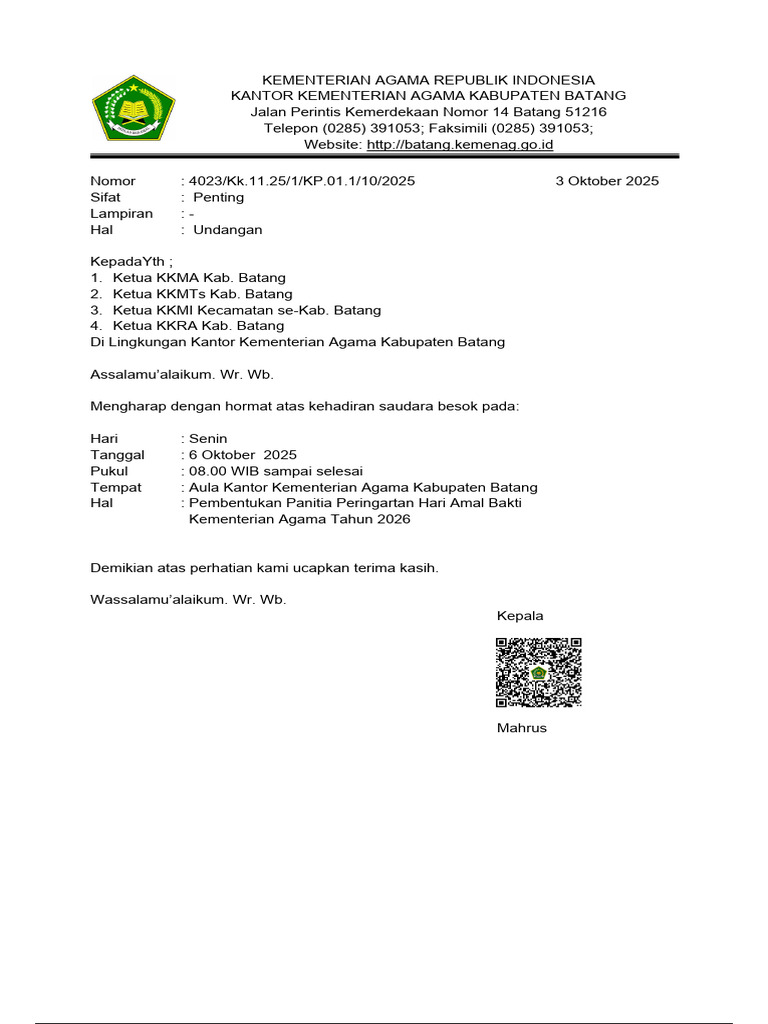 KEMENTERIAN AGAMA REPUBLIK INDONESIA
KANTOR KEMENTERIAN AGAMA KABUPATEN BATANG
Jalan Perintis Kemerdekaan Nomor 14 Batang 51216
Telepon (0285) 391053; Faksimili (0285) 391053;
Website: http://batang.kemenag.go.id

Nomor : 4023/Kk.11.25/1/KP.01.1/10/2025 3 Oktober 2025
Sifat : Penting
Lampiran : -
Hal : Undangan

KepadaYth ;
1. Ketua KKMA Kab. Batang
2. Ketua KKMTs Kab. Batang
3. Ketua KKMI Kecamatan se-Kab. Batang
4. Ketua KKRA Kab. Batang
Di Lingkungan Kantor Kementerian Agama Kabupaten Batang

Assalamu'alaikum. Wr. Wb.

Mengharap dengan hormat atas kehadiran saudara besok pada:

Hari : Senin
Tanggal : 6 Oktober 2025
Pukul : 08.00 WIB sampai selesai
Tempat : Aula Kantor Kementerian Agama Kabupaten Batang
Hal : Pembentukan Panitia Peringartan Hari Amal Bakti Kementerian Agama Tahun 2026

Demikian atas perhatian kami ucapkan terima kasih.

Wassalamu'alaikum. Wr. Wb.

Kepala

Mahrus